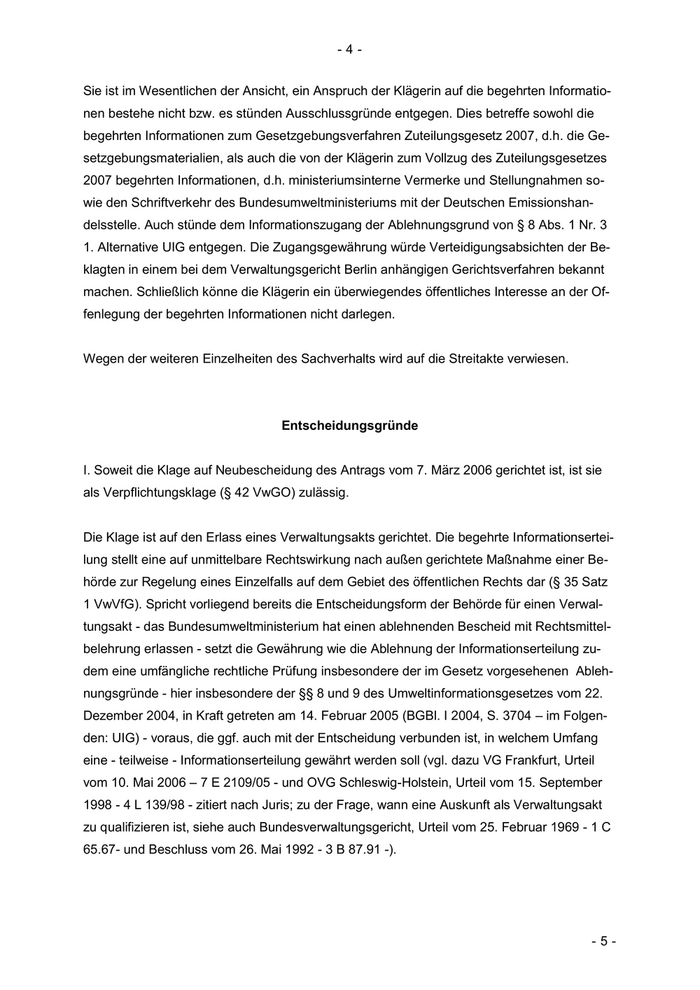 - 4 -

Sie ist im Wesentlichen der Ansicht, ein Anspruch der Klägerin auf die begehrten Informationen bestehe nicht bzw. es stünden Ausschlussgründe entgegen. Dies betreffe sowohl die begehrten Informationen zum Gesetzgebungsverfahren Zuteilungsgesetz 2007, d.h. die Gesetzgebungsmaterialien, als auch die von der Klägerin zum Vollzug des Zuteilungsgesetzes 2007 begehrten Informationen, d.h. ministeriumsinterne Vermerke und Stellungnahmen sowie den Schriftverkehr des Bundesumweltministeriums mit der Deutschen Emissionshandelsstelle. Auch stünde dem Informationszugang der Ablehnungsgrund von § 8 Abs. 1 Nr. 3 1. Alternative UIG entgegen. Die Zugangsgewährung würde Verteidigungsabsichten der Beklagten in einem bei dem Verwaltungsgericht Berlin anhängigen Gerichtsverfahren bekannt machen. Schließlich könne die Klägerin ein überwiegendes öffentliches Interesse an der Offenlegung der begehrten Informationen nicht darlegen.

Wegen der weiteren Einzelheiten des Sachverhalts wird auf die Streitakte verwiesen.

Entscheidungsgründe

I. Soweit die Klage auf Neubescheidung des Antrags vom 7. März 2006 gerichtet ist, ist sie als Verpflichtungsklage (§ 42 VwGO) zulässig.

Die Klage ist auf den Erlass eines Verwaltungsakts gerichtet. Die begehrte Informationserteilung stellt eine auf unmittelbare Rechtswirkung nach außen gerichtete Maßnahme einer Behörde zur Regelung eines Einzelfalls auf dem Gebiet des öffentlichen Rechts dar (§ 35 Satz 1 VwVfG). Spricht vorliegend bereits die Entscheidungsform der Behörde für einen Verwaltungsakt - das Bundesumweltministerium hat einen ablehnenden Bescheid mit Rechtsmittelbelehrung erlassen - setzt die Gewährung wie die Ablehnung der Informationserteilung zudem eine umfängliche rechtliche Prüfung insbesondere der im Gesetz vorgesehenen Ablehnungsgründe - hier insbesondere der §§ 8 und 9 des Umweltinformationsgesetzes vom 22. Dezember 2004, in Kraft getreten am 14. Februar 2005 (BGBl. I 2004, S. 3704 – im Folgenden: UIG) - voraus, die ggf. auch mit der Entscheidung verbunden ist, in welchem Umfang eine - teilweise - Informationserteilung gewährt werden soll (vgl. dazu VG Frankfurt, Urteil vom 10. Mai 2006 – 7 E 2109/05 - und OVG Schleswig-Holstein, Urteil vom 15. September 1998 - 4 L 139/98 - zitiert nach Juris; zu der Frage, wann eine Auskunft als Verwaltungsakt zu qualifizieren ist, siehe auch Bundesverwaltungsgericht, Urteil vom 25. Februar 1969 - 1 C 65.67- und Beschluss vom 26. Mai 1992 - 3 B 87.91 -).

- 5 -